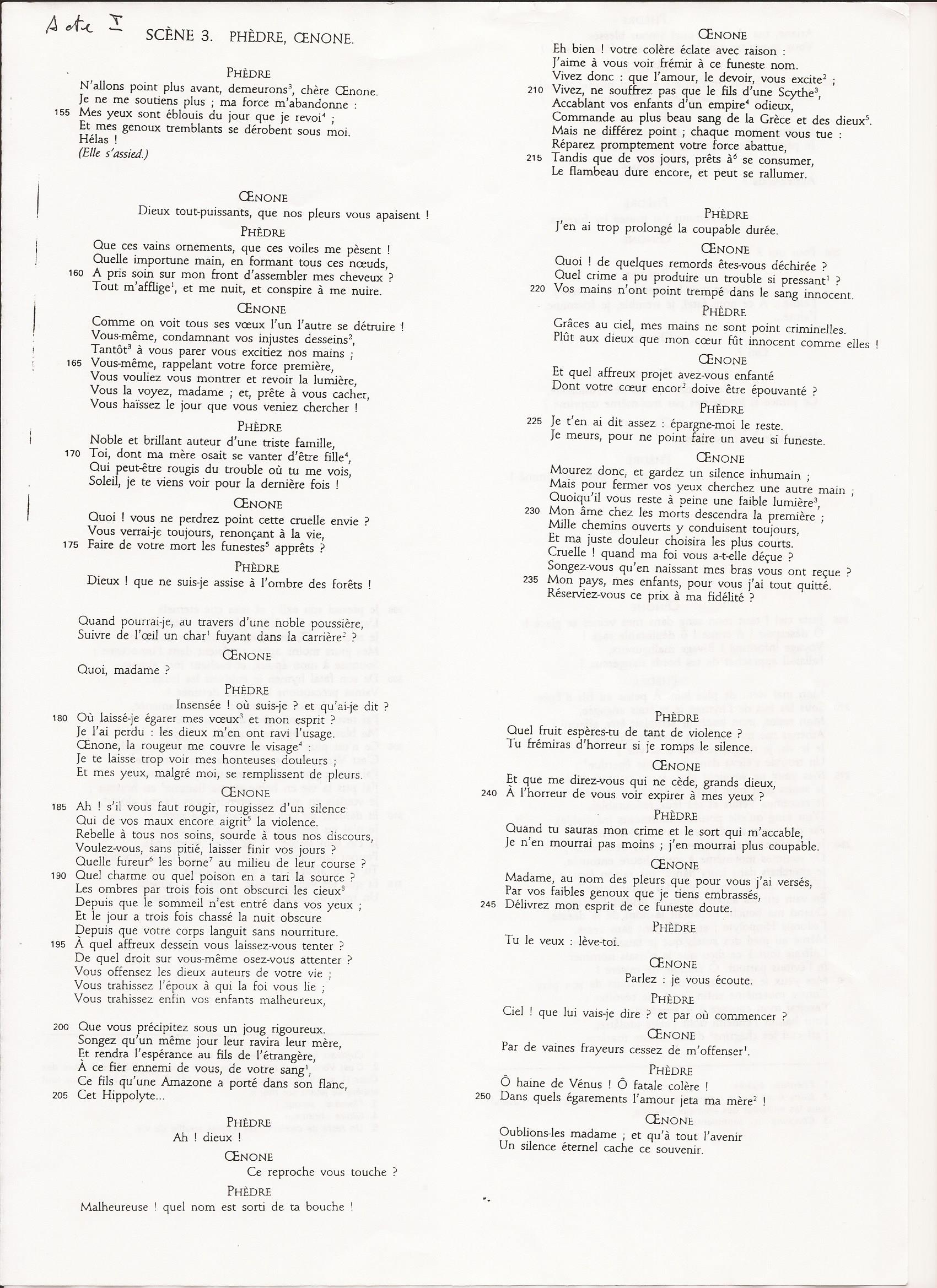 Acte I

SCÈNE 3. PHÈDRE, ŒNONE.

PHÈDRE
N'allons point plus avant, demeurons$^3$, chère Œnone.
Je ne me soutiens plus ; ma force m'abandonne :
155 Mes yeux sont éblouis du jour que je revoi$^4$ ;
Et mes genoux tremblants se dérobent sous moi.
Hélas !
(Elle s'assied.)

ŒNONE
Dieux tout-puissants, que nos pleurs vous apaisent !

PHÈDRE
Que ces vains ornements, que ces voiles me pèsent !
Quelle importune main, en formant tous ces nœuds,
160 A pris soin sur mon front d'assembler mes cheveux ?
Tout m'afflige$^1$, et me nuit, et conspire à me nuire.

ŒNONE
Comme on voit tous ses vœux l'un l'autre se détruire !
Vous-même, condamnant vos injustes desseins$^2$,
Tantôt$^3$ à vous parer vous excitiez nos mains ;
165 Vous-même, rappelant votre force première,
Vous vouliez vous montrer et revoir la lumière,
Vous la voyez, madame ; et, prête à vous cacher,
Vous haïssez le jour que vous veniez chercher !

PHÈDRE
Noble et brillant auteur d'une triste famille,
170 Toi, dont ma mère osait se vanter d'être fille$^4$,
Qui peut-être rougis du trouble où tu me vois,
Soleil, je te viens voir pour la dernière fois !

ŒNONE
Quoi ! vous ne perdrez point cette cruelle envie ?
Vous verrai-je toujours, renonçant à la vie,
175 Faire de votre mort les funestes$^5$ apprêts ?

PHÈDRE
Dieux ! que ne suis-je assise à l'ombre des forêts !

Quand pourrai-je, au travers d'une noble poussière,
Suivre de l'œil un char$^1$ fuyant dans la carrière$^2$ ?

ŒNONE
Quoi, madame ?

PHÈDRE
Insensée ! où suis-je ? et qu'ai-je dit ?
180 Où laissé-je égarer mes vœux$^3$ et mon esprit ?
Je l'ai perdu : les dieux m'en ont ravi l'usage.
Œnone, la rougeur me couvre le visage$^4$ :
Je te laisse trop voir mes honteuses douleurs ;
Et mes yeux, malgré moi, se remplissent de pleurs.

ŒNONE
185 Ah ! s'il vous faut rougir, rougissez d'un silence
Qui de vos maux encore aigrit$^5$ la violence.
Rebelle à tous nos soins, sourde à tous nos discours,
Voulez-vous, sans pitié, laisser finir vos jours ?
Quelle fureur$^6$ les borne$^7$ au milieu de leur course ?
190 Quel charme ou quel poison en a tari la source ?
Les ombres par trois fois ont obscurci les cieux$^8$
Depuis que le sommeil n'est entré dans vos yeux ;
Et le jour a trois fois chassé la nuit obscure
Depuis que votre corps languit sans nourriture.
195 À quel affreux dessein vous laissez-vous tenter ?
De quel droit sur vous-même osez-vous attenter ?
Vous offensez les dieux auteurs de votre vie ;
Vous trahissez l'époux à qui la foi vous lie ;
Vous trahissez enfin vos enfants malheureux,

200 Que vous précipitez sous un joug rigoureux.
Songez qu'un même jour leur ravira leur mère,
Et rendra l'espérance au fils de l'étrangère,
À ce fier ennemi de vous, de votre sang$^1$,
Ce fils qu'une Amazone a porté dans son flanc,
205 Cet Hippolyte...

PHÈDRE
Ah ! dieux !

ŒNONE
Ce reproche vous touche ?

PHÈDRE
Malheureuse ! quel nom est sorti de ta bouche !

ŒNONE
Eh bien ! votre colère éclate avec raison :
J'aime à vous voir frémir à ce funeste nom.
Vivez donc : que l'amour, le devoir, vous excite$^2$ ;
210 Vivez, ne souffrez pas que le fils d'une Scythe$^3$,
Accablant vos enfants d'un empire$^4$ odieux,
Commande au plus beau sang de la Grèce et des dieux$^5$.
Mais ne différez point ; chaque moment vous tue :
Réparez promptement votre force abattue,
215 Tandis que de vos jours, prêts à$^6$ se consumer,
Le flambeau dure encore, et peut se rallumer.

PHÈDRE
J'en ai trop prolongé la coupable durée.

ŒNONE
Quoi ! de quelques remords êtes-vous déchirée ?
Quel crime a pu produire un trouble si pressant$^1$ ?
220 Vos mains n'ont point trempé dans le sang innocent.

PHÈDRE
Grâces au ciel, mes mains ne sont point criminelles.
Plût aux dieux que mon cœur fût innocent comme elles !

ŒNONE
Et quel affreux projet avez-vous enfanté
Dont votre cœur encor$^2$ doive être épouvanté ?

PHÈDRE
225 Je t'en ai dit assez : épargne-moi le reste.
Je meurs, pour ne point faire un aveu si funeste.

ŒNONE
Mourez donc, et gardez un silence inhumain ;
Mais pour fermer vos yeux cherchez une autre main ;
Quoiqu'il vous reste à peine une faible lumière$^3$,
230 Mon âme chez les morts descendra la première ;
Mille chemins ouverts y conduisent toujours,
Et ma juste douleur choisira les plus courts.
Cruelle ! quand ma foi vous a-t-elle déçue ?
Songez-vous qu'en naissant mes bras vous ont reçue ?
235 Mon pays, mes enfants, pour vous j'ai tout quitté.
Réserviez-vous ce prix à ma fidélité ?

PHÈDRE
Quel fruit espères-tu de tant de violence ?
Tu frémiras d'horreur si je romps le silence.

ŒNONE
Et que me direz-vous qui ne cède, grands dieux,
240 À l'horreur de vous voir expirer à mes yeux ?

PHÈDRE
Quand tu sauras mon crime et le sort qui m'accable,
Je n'en mourrai pas moins ; j'en mourrai plus coupable.

ŒNONE
Madame, au nom des pleurs que pour vous j'ai versés,
Par vos faibles genoux que je tiens embrassés,
245 Délivrez mon esprit de ce funeste doute.

PHÈDRE
Tu le veux : lève-toi.

ŒNONE
Parlez : je vous écoute.

PHÈDRE
Ciel ! que lui vais-je dire ? et par où commencer ?

ŒNONE
Par de vaines frayeurs cessez de m'offenser$^1$.

PHÈDRE
Ô haine de Vénus ! Ô fatale colère !
250 Dans quels égarements l'amour jeta ma mère$^2$ !

ŒNONE
Oublions-les madame ; et qu'à tout l'avenir
Un silence éternel cache ce souvenir.